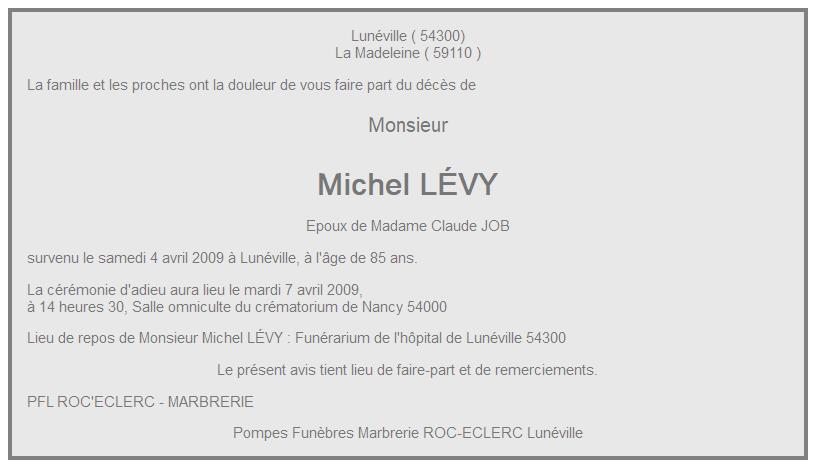 Lunéville ( 54300)
La Madeleine ( 59110 )

La famille et les proches ont la douleur de vous faire part du décès de

Monsieur

Michel LÉVY

Epoux de Madame Claude JOB

survenu le samedi 4 avril 2009 à Lunéville, à l'âge de 85 ans.

La cérémonie d'adieu aura lieu le mardi 7 avril 2009,
à 14 heures 30, Salle omniculte du crématorium de Nancy 54000

Lieu de repos de Monsieur Michel LÉVY : Funérarium de l'hôpital de Lunéville 54300

Le présent avis tient lieu de faire-part et de remerciements.

PFL ROC'ECLERC - MARBRERIE

Pompes Funèbres Marbrerie ROC-ECLERC Lunéville